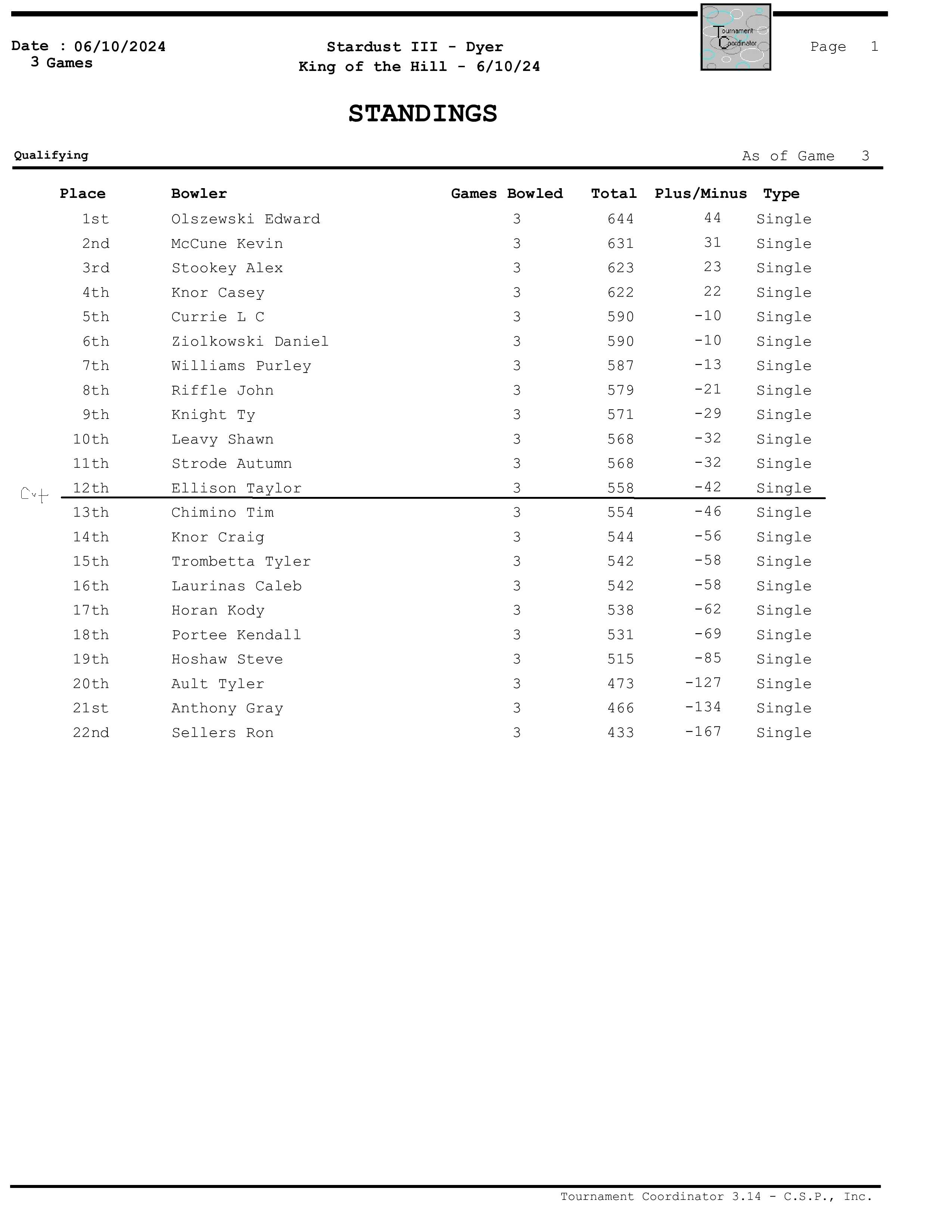 Date : 06/10/2024
3 Games

Stardust III - Dyer
King of the Hill - 6/10/24

Tournament Coordinator

Page 1

STANDINGS

Qualifying

As of Game 3

| Place | Bowler | Games Bowled | Total | Plus/Minus | Type |
|---|---|---|---|---|---|
| 1st | Olszewski Edward | 3 | 644 | 44 | Single |
| 2nd | McCune Kevin | 3 | 631 | 31 | Single |
| 3rd | Stookey Alex | 3 | 623 | 23 | Single |
| 4th | Knor Casey | 3 | 622 | 22 | Single |
| 5th | Currie L C | 3 | 590 | -10 | Single |
| 6th | Ziolkowski Daniel | 3 | 590 | -10 | Single |
| 7th | Williams Purley | 3 | 587 | -13 | Single |
| 8th | Riffle John | 3 | 579 | -21 | Single |
| 9th | Knight Ty | 3 | 571 | -29 | Single |
| 10th | Leavy Shawn | 3 | 568 | -32 | Single |
| 11th | Strode Autumn | 3 | 568 | -32 | Single |
| 12th | Ellison Taylor | 3 | 558 | -42 | Single |
| 13th | Chimino Tim | 3 | 554 | -46 | Single |
| 14th | Knor Craig | 3 | 544 | -56 | Single |
| 15th | Trombetta Tyler | 3 | 542 | -58 | Single |
| 16th | Laurinas Caleb | 3 | 542 | -58 | Single |
| 17th | Horan Kody | 3 | 538 | -62 | Single |
| 18th | Portee Kendall | 3 | 531 | -69 | Single |
| 19th | Hoshaw Steve | 3 | 515 | -85 | Single |
| 20th | Ault Tyler | 3 | 473 | -127 | Single |
| 21st | Anthony Gray | 3 | 466 | -134 | Single |
| 22nd | Sellers Ron | 3 | 433 | -167 | Single |

Cut

Tournament Coordinator 3.14 - C.S.P., Inc.